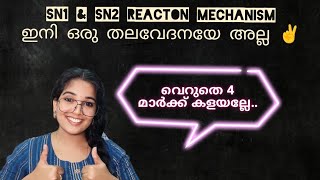 SN1 & SN2 REACTON MECHANISM
ഇനി ഒരു തലവേദനയേ അല്ല ✌

വെറുതെ 4
മാർക്ക് കളയല്ലേ..